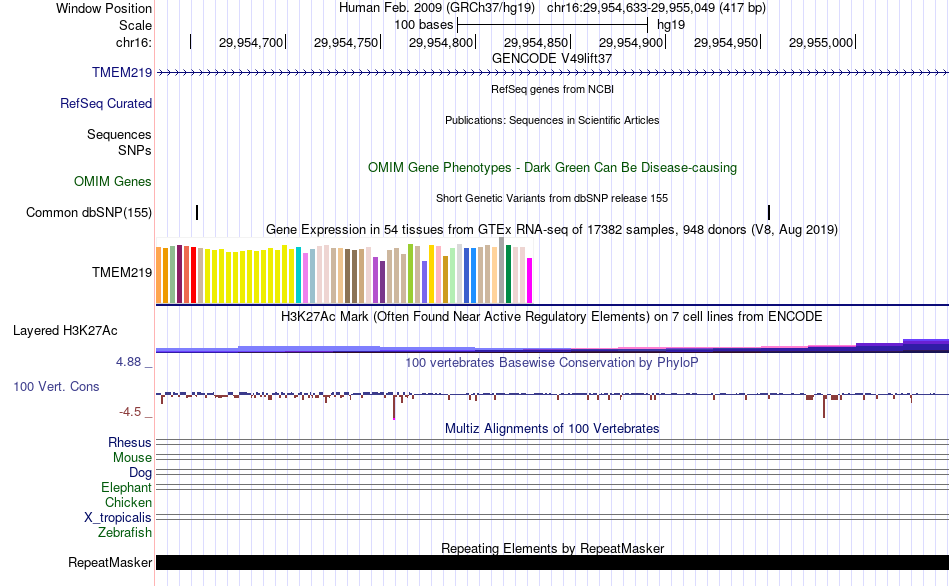 Window Position
Human Feb. 2009 (GRCh37/hg19) chr16:29,954,633-29,955,049 (417 bp)
Scale
100 bases
hg19
chr16:
29,954,700
29,954,750
29,954,800
29,954,850
29,954,900
29,954,950
29,955,000
GENCODE V49lift37
TMEM219
RefSeq genes from NCBI
RefSeq Curated
Publications: Sequences in Scientific Articles
Sequences
SNPs
OMIM Gene Phenotypes - Dark Green Can Be Disease-causing
OMIM Genes
Short Genetic Variants from dbSNP release 155
Common dbSNP(155)
Gene Expression in 54 tissues from GTEx RNA-seq of 17382 samples, 948 donors (V8, Aug 2019)
TMEM219
H3K27Ac Mark (Often Found Near Active Regulatory Elements) on 7 cell lines from ENCODE
Layered H3K27Ac
4.88 _
100 vertebrates Basewise Conservation by PhyloP
100 Vert. Cons
-4.5 _
Multiz Alignments of 100 Vertebrates
Rhesus
Mouse
Dog
Elephant
Chicken
X_tropicalis
Zebrafish
Repeating Elements by RepeatMasker
RepeatMasker